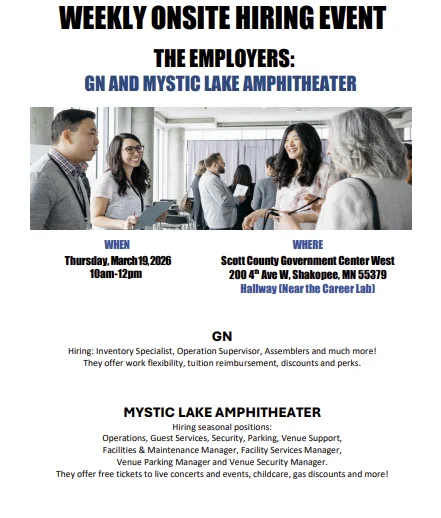 WEEKLY ONSITE HIRING EVENT

THE EMPLOYERS:
GN AND MYSTIC LAKE AMPHITHEATER

WHEN
Thursday, March 19, 2026
10am-12pm

WHERE
Scott County Government Center West
200 4$^{th}$ Ave W, Shakopee, MN 55379
Hallway (Near the Career Lab)

GN
Hiring: Inventory Specialist, Operation Supervisor, Assemblers and much more!
They offer work flexibility, tuition reimbursement, discounts and perks.

MYSTIC LAKE AMPHITHEATER
Hiring seasonal positions:
Operations, Guest Services, Security, Parking, Venue Support, Facilities & Maintenance Manager, Facility Services Manager, Venue Parking Manager and Venue Security Manager.
They offer free tickets to live concerts and events, childcare, gas discounts and more!